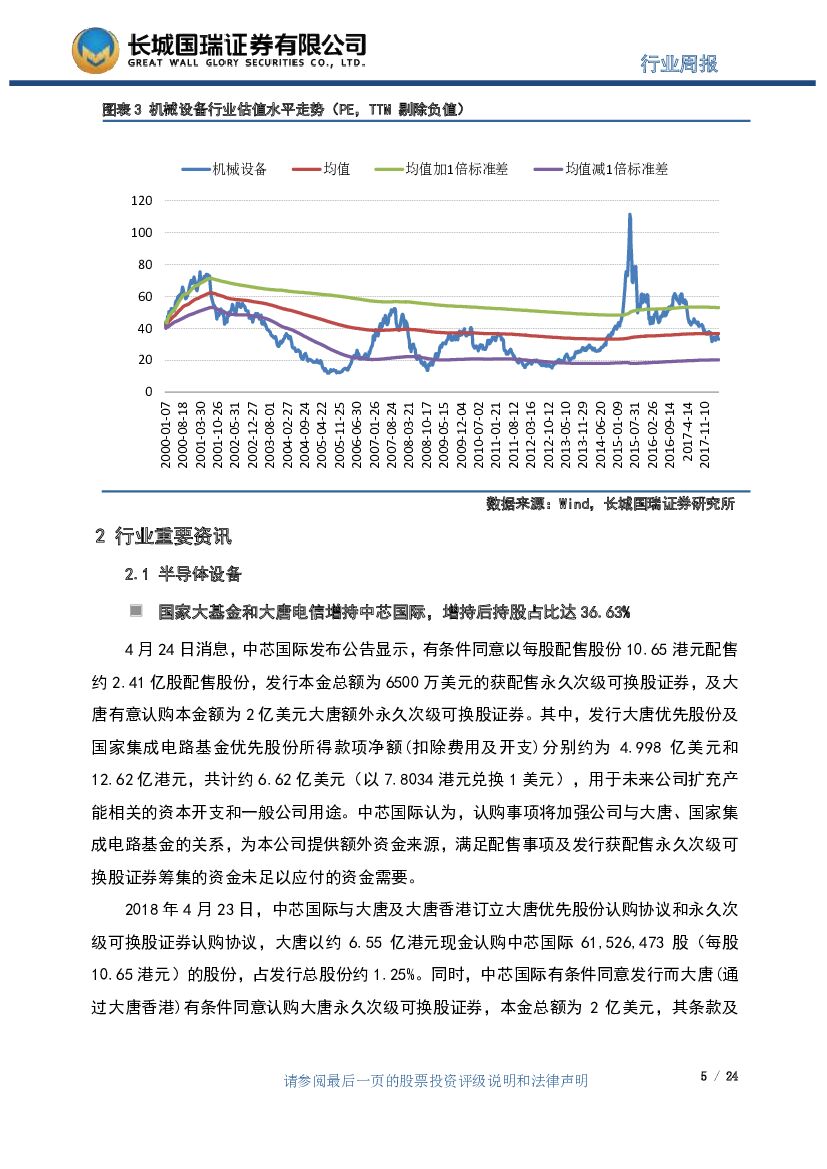 长城国瑞证券有限公司
GREAT WALL GLORY SECURITIES CO., LTD.

行业周报

图表 3 机械设备行业估值水平走势（PE，TTM 剔除负值）

机械设备 均值 均值加1倍标准差 均值减1倍标准差

120
100
80
60
40
20
0

2000-01-07
2000-08-18
2001-03-30
2001-10-26
2002-05-31
2002-12-27
2003-08-01
2004-02-27
2004-09-24
2005-04-22
2005-11-25
2006-06-30
2007-01-26
2007-08-24
2008-03-21
2008-10-17
2009-05-15
2009-12-04
2010-07-02
2011-01-21
2011-08-12
2012-03-16
2012-10-12
2013-05-10
2013-11-29
2014-06-20
2015-01-09
2015-07-31
2016-02-26
2016-09-14
2017-4-14
2017-11-10

数据来源：Wind，长城国瑞证券研究所

2 行业重要资讯

2.1 半导体设备

国家大基金和大唐电信增持中芯国际，增持后持股占比达 36.63%

4 月 24 日消息，中芯国际发布公告显示，有条件同意以每股配售股份 10.65 港元配售约 2.41 亿股配售股份，发行本金总额为 6500 万美元的获配售永久次级可换股证券，及大唐有意认购本金额为 2 亿美元大唐额外永久次级可换股证券。其中，发行大唐优先股份及国家集成电路基金优先股份所得款项净额（扣除费用及开支）分别约为 4.998 亿美元和 12.62 亿港元，共计约 6.62 亿美元（以 7.8034 港元兑换 1 美元），用于未来公司扩充产能相关的资本开支和一般公司用途。中芯国际认为，认购事项将加强公司与大唐、国家集成电路基金的关系，为本公司提供额外资金来源，满足配售事项及发行获配售永久次级可换股证券筹集的资金未足以应付的资金需要。

2018 年 4 月 23 日，中芯国际与大唐及大唐香港订立大唐优先股份认购协议和永久次级可换股证券认购协议，大唐以约 6.55 亿港元现金认购中芯国际 61,526,473 股（每股 10.65 港元）的股份，占发行总股份约 1.25%。同时，中芯国际有条件同意发行而大唐（通过大唐香港）有条件同意认购大唐永久次级可换股证券，本金总额为 2 亿美元，其条款及

请参阅最后一页的股票投资评级说明和法律声明

5 / 24